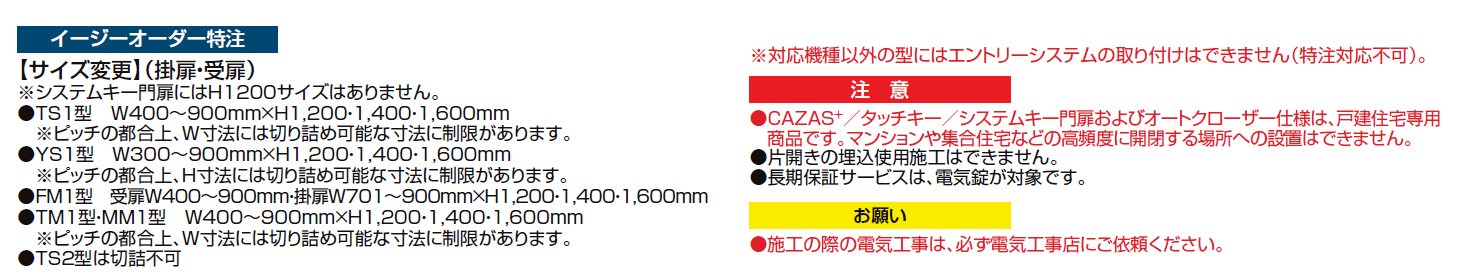 イージーオーダー特注

【サイズ変更】(掛扉・受扉)
※システムキー門扉にはH1200サイズはありません。
●TS1型　W400～900mm×H1,200･1,400･1,600mm
※ピッチの都合上、W寸法には切り詰め可能な寸法に制限があります。
●YS1型　W300～900mm×H1,200･1,400･1,600mm
※ピッチの都合上、H寸法には切り詰め可能な寸法に制限があります。
●FM1型　受扉W400～900mm･掛扉W701～900mm×H1,200･1,400･1,600mm
●TM1型･MM1型　W400～900mm×H1,200･1,400･1,600mm
※ピッチの都合上、W寸法には切り詰め可能な寸法に制限があります。
●TS2型は切詰不可

※対応機種以外の型にはエントリーシステムの取り付けはできません(特注対応不可)。

注　意

●CAZAS⁺／タッチキー／システムキー門扉およびオートクローザー仕様は、戸建住宅専用商品です。マンションや集合住宅などの高頻度に開閉する場所への設置はできません。
●片開きの埋込使用施工はできません。
●長期保証サービスは、電気錠が対象です。

お願い

●施工の際の電気工事は、必ず電気工事店にご依頼ください。